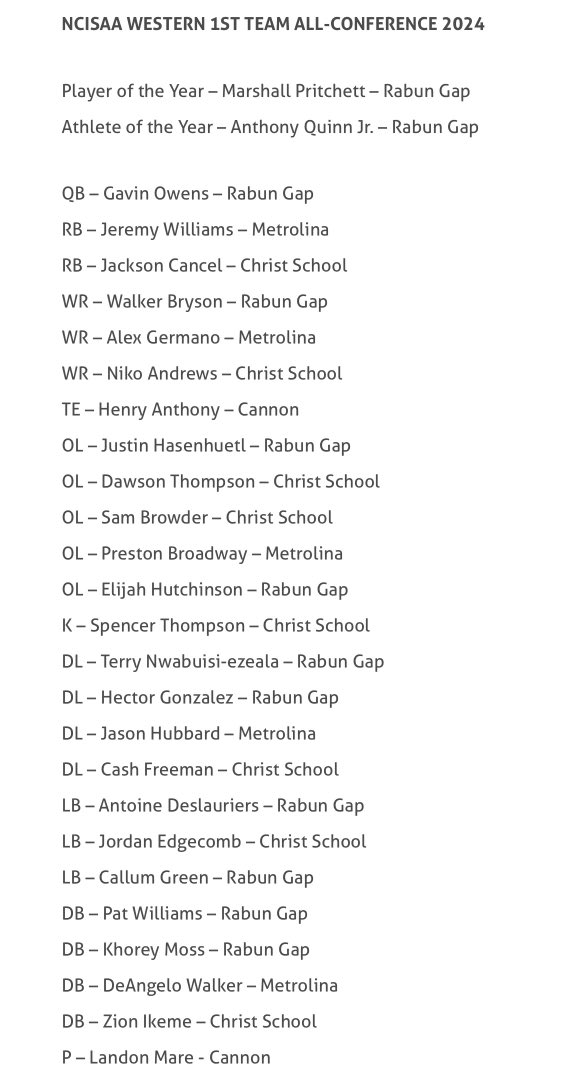 NCISAA WESTERN 1ST TEAM ALL-CONFERENCE 2024

Player of the Year – Marshall Pritchett – Rabun Gap
Athlete of the Year – Anthony Quinn Jr. – Rabun Gap

QB – Gavin Owens – Rabun Gap
RB – Jeremy Williams – Metrolina
RB – Jackson Cancel – Christ School
WR – Walker Bryson – Rabun Gap
WR – Alex Germano – Metrolina
WR – Niko Andrews – Christ School
TE – Henry Anthony – Cannon
OL – Justin Hasenhuetl – Rabun Gap
OL – Dawson Thompson – Christ School
OL – Sam Browder – Christ School
OL – Preston Broadway – Metrolina
OL – Elijah Hutchinson – Rabun Gap
K – Spencer Thompson – Christ School
DL – Terry Nwabuisi-ezeala – Rabun Gap
DL – Hector Gonzalez – Rabun Gap
DL – Jason Hubbard – Metrolina
DL – Cash Freeman – Christ School
LB – Antoine Deslauriers – Rabun Gap
LB – Jordan Edgecomb – Christ School
LB – Callum Green – Rabun Gap
DB – Pat Williams – Rabun Gap
DB – Khorey Moss – Rabun Gap
DB – DeAngelo Walker – Metrolina
DB – Zion Ikeme – Christ School
P – Landon Mare - Cannon